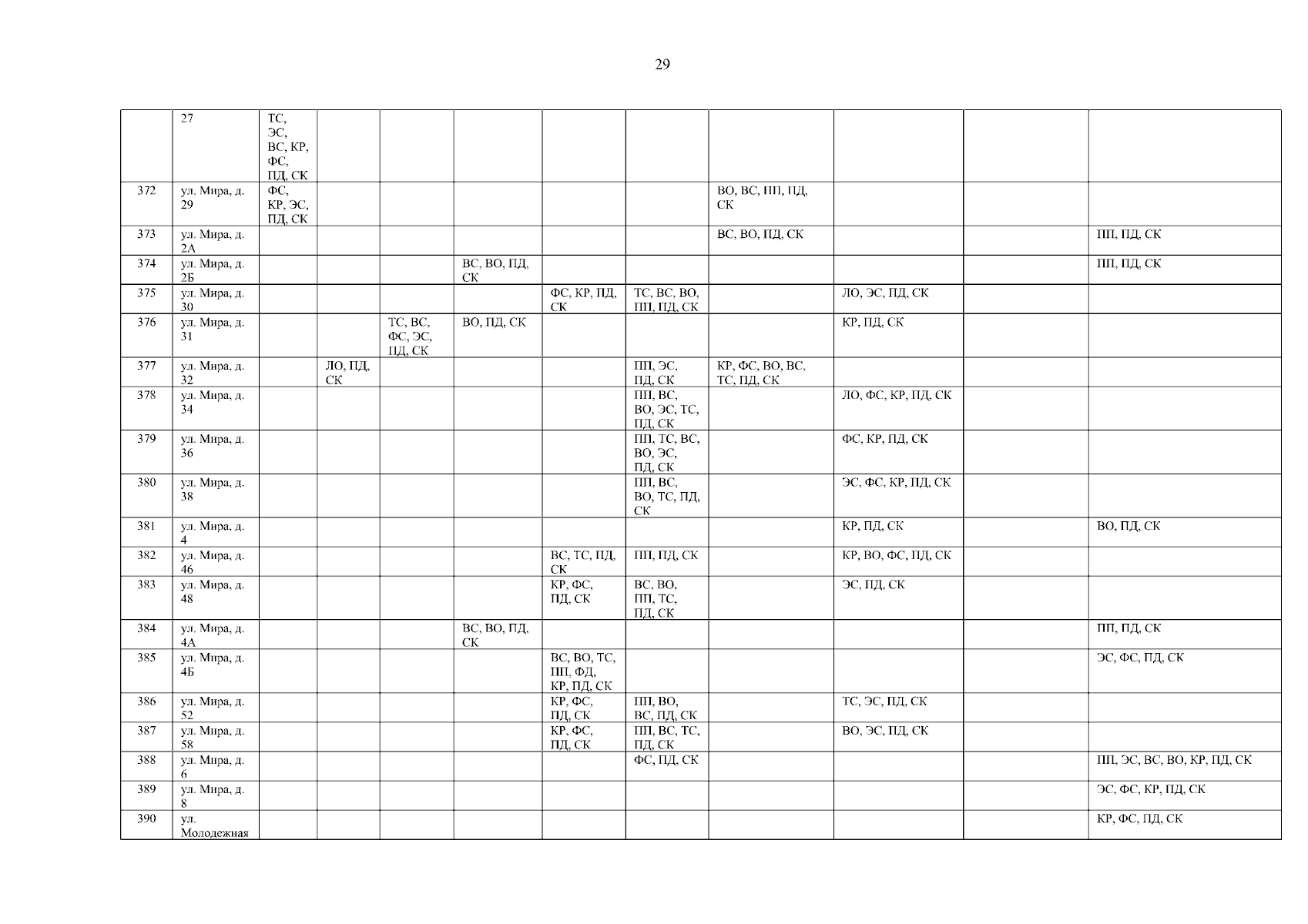 29

|  |  |  |  |  |  |  |  |  |  |  |  |
|---|---|---|---|---|---|---|---|---|---|---|---|
|  | 27 | ТС, ЭС, ВС, КР, ФС, ПД, СК |  |  |  |  |  |  |  |  |  |
| 372 | ул. Мира, д. 29 | ФС, КР, ЭС, ПД, СК |  |  |  |  |  | ВО, ВС, ПП, ПД, СК |  |  |  |
| 373 | ул. Мира, д. 2А |  |  |  |  |  |  | ВС, ВО, ПД, СК |  |  | ПП, ПД, СК |
| 374 | ул. Мира, д. 2Б |  |  |  | ВС, ВО, ПД, СК |  |  |  |  |  | ПП, ПД, СК |
| 375 | ул. Мира, д. 30 |  |  |  |  | ФС, КР, ПД, СК | ТС, ВС, ВО, ПП, ПД, СК |  | ЛО, ЭС, ПД, СК |  |  |
| 376 | ул. Мира, д. 31 |  |  | ТС, ВС, ФС, ЭС, ПД, СК | ВО, ПД, СК |  |  |  | КР, ПД, СК |  |  |
| 377 | ул. Мира, д. 32 |  | ЛО, ПД, СК |  |  |  | ПП, ЭС, ПД, СК | КР, ФС, ВО, ВС, ТС, ПД, СК |  |  |  |
| 378 | ул. Мира, д. 34 |  |  |  |  |  | ПП, ВС, ВО, ЭС, ТС, ПД, СК |  | ЛО, ФС, КР, ПД, СК |  |  |
| 379 | ул. Мира, д. 36 |  |  |  |  |  | ПП, ТС, ВС, ВО, ЭС, ПД, СК |  | ФС, КР, ПД, СК |  |  |
| 380 | ул. Мира, д. 38 |  |  |  |  |  | ПП, ВС, ВО, ТС, ПД, СК |  | ЭС, ФС, КР, ПД, СК |  |  |
| 381 | ул. Мира, д. 4 |  |  |  |  |  |  |  | КР, ПД, СК |  | ВО, ПД, СК |
| 382 | ул. Мира, д. 46 |  |  |  |  | ВС, ТС, ПД, СК | ПП, ПД, СК |  | КР, ВО, ФС, ПД, СК |  |  |
| 383 | ул. Мира, д. 48 |  |  |  |  | КР, ФС, ПД, СК | ВС, ВО, ПП, ТС, ПД, СК |  | ЭС, ПД, СК |  |  |
| 384 | ул. Мира, д. 4А |  |  |  | ВС, ВО, ПД, СК |  |  |  |  |  | ПП, ПД, СК |
| 385 | ул. Мира, д. 4Б |  |  |  |  | ВС, ВО, ТС, ПП, ФД, КР, ПД, СК |  |  |  |  | ЭС, ФС, ПД, СК |
| 386 | ул. Мира, д. 52 |  |  |  |  | КР, ФС, ПД, СК | ПП, ВО, ВС, ПД, СК |  | ТС, ЭС, ПД, СК |  |  |
| 387 | ул. Мира, д. 58 |  |  |  |  | КР, ФС, ПД, СК | ПП, ВС, ТС, ПД, СК |  | ВО, ЭС, ПД, СК |  |  |
| 388 | ул. Мира, д. 6 |  |  |  |  |  | ФС, ПД, СК |  |  |  | ПП, ЭС, ВС, ВО, КР, ПД, СК |
| 389 | ул. Мира, д. 8 |  |  |  |  |  |  |  |  |  | ЭС, ФС, КР, ПД, СК |
| 390 | ул. Молодежная |  |  |  |  |  |  |  |  |  | КР, ФС, ПД, СК |